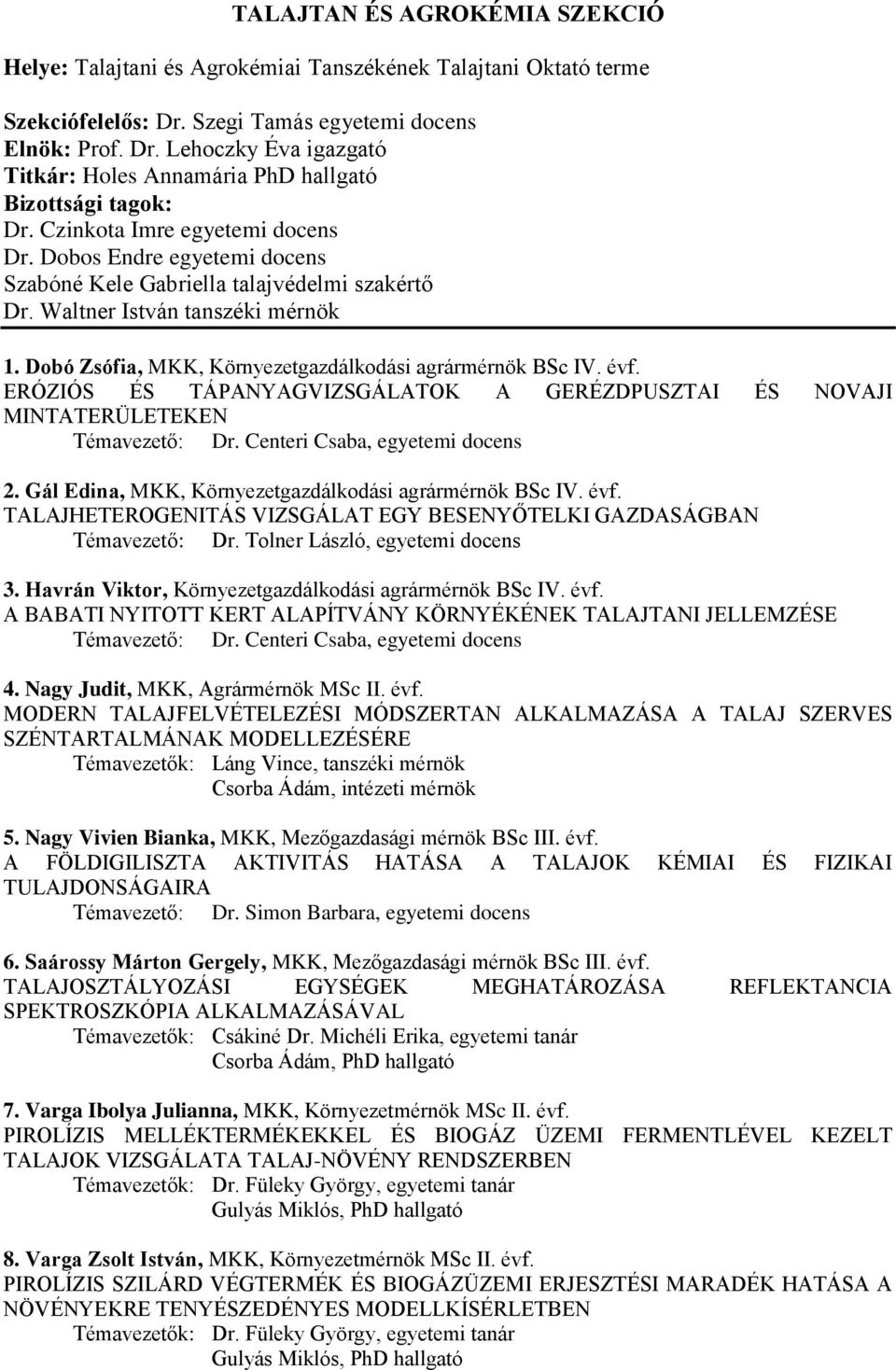 TALAJTAN ÉS AGROKÉMIA SZEKCIÓ

Helye: Talajtani és Agrokémiai Tanszékének Talajtani Oktató terme

Szekciófelelős: Dr. Szegi Tamás egyetemi docens
Elnök: Prof. Dr. Lehoczky Éva igazgató
Titkár: Holes Annamária PhD hallgató
Bizottsági tagok:
Dr. Czinkota Imre egyetemi docens
Dr. Dobos Endre egyetemi docens
Szabóné Kele Gabriella talajvédelmi szakértő
Dr. Waltner István tanszéki mérnök

1. Dobó Zsófia, MKK, Környezetgazdálkodási agrármérnök BSc IV. évf.
ERÓZIÓS ÉS TÁPANYAGVIZSGÁLATOK A GERÉZDPUSZTAI ÉS NOVAJI MINTATERÜLETEKEN
Témavezető: Dr. Centeri Csaba, egyetemi docens

2. Gál Edina, MKK, Környezetgazdálkodási agrármérnök BSc IV. évf.
TALAJHETEROGENITÁS VIZSGÁLAT EGY BESENYŐTELKI GAZDASÁGBAN
Témavezető: Dr. Tolner László, egyetemi docens

3. Havrán Viktor, Környezetgazdálkodási agrármérnök BSc IV. évf.
A BABATI NYITOTT KERT ALAPÍTVÁNY KÖRNYÉKÉNEK TALAJTANI JELLEMZÉSE
Témavezető: Dr. Centeri Csaba, egyetemi docens

4. Nagy Judit, MKK, Agrármérnök MSc II. évf.
MODERN TALAJFELVÉTELEZÉSI MÓDSZERTAN ALKALMAZÁSA A TALAJ SZERVES SZÉNTARTALMÁNAK MODELLEZÉSÉRE
Témavezetők: Láng Vince, tanszéki mérnök
Csorba Ádám, intézeti mérnök

5. Nagy Vivien Bianka, MKK, Mezőgazdasági mérnök BSc III. évf.
A FÖLDIGILISZTA AKTIVITÁS HATÁSA A TALAJOK KÉMIAI ÉS FIZIKAI TULAJDONSÁGAIRA
Témavezető: Dr. Simon Barbara, egyetemi docens

6. Saárossy Márton Gergely, MKK, Mezőgazdasági mérnök BSc III. évf.
TALAJOSZTÁLYOZÁSI EGYSÉGEK MEGHATÁROZÁSA REFLEKTANCIA SPEKTROSZKÓPIA ALKALMAZÁSÁVAL
Témavezetők: Csákiné Dr. Michéli Erika, egyetemi tanár
Csorba Ádám, PhD hallgató

7. Varga Ibolya Julianna, MKK, Környezetmérnök MSc II. évf.
PIROLÍZIS MELLÉKTERMÉKEKKEL ÉS BIOGÁZ ÜZEMI FERMENTLÉVEL KEZELT TALAJOK VIZSGÁLATA TALAJ-NÖVÉNY RENDSZERBEN
Témavezetők: Dr. Füleky György, egyetemi tanár
Gulyás Miklós, PhD hallgató

8. Varga Zsolt István, MKK, Környezetmérnök MSc II. évf.
PIROLÍZIS SZILÁRD VÉGTERMÉK ÉS BIOGÁZÜZEMI ERJESZTÉSI MARADÉK HATÁSA A NÖVÉNYEKRE TENYÉSZEDÉNYES MODELLKÍSÉRLETBEN
Témavezetők: Dr. Füleky György, egyetemi tanár
Gulyás Miklós, PhD hallgató